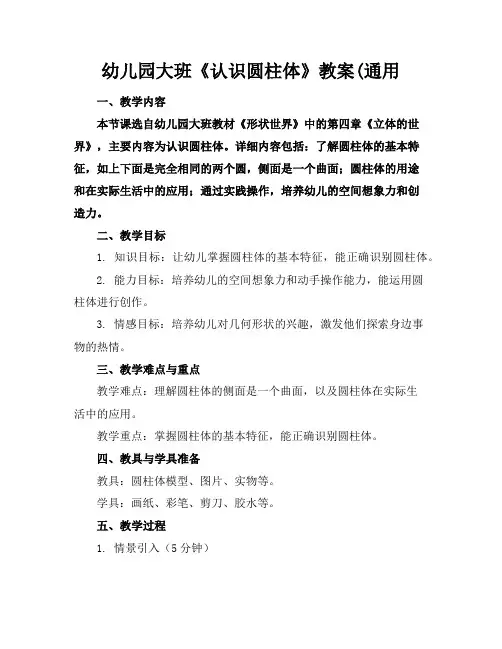 幼儿园大班《认识圆柱体》教案(通用

一、教学内容

本节课选自幼儿园大班教材《形状世界》中的第四章《立体的世界》，主要内容为认识圆柱体。详细内容包括：了解圆柱体的基本特征，如上下面是完全相同的两个圆，侧面是一个曲面；圆柱体的用途和在实际生活中的应用；通过实践操作，培养幼儿的空间想象力和创造力。

二、教学目标

1. 知识目标：让幼儿掌握圆柱体的基本特征，能正确识别圆柱体。

2. 能力目标：培养幼儿的空间想象力和动手操作能力，能运用圆柱体进行创作。

3. 情感目标：培养幼儿对几何形状的兴趣，激发他们探索身边事物的热情。

三、教学难点与重点

教学难点：理解圆柱体的侧面是一个曲面，以及圆柱体在实际生活中的应用。

教学重点：掌握圆柱体的基本特征，能正确识别圆柱体。

四、教具与学具准备

教具：圆柱体模型、图片、实物等。

学具：画纸、彩笔、剪刀、胶水等。

五、教学过程

1. 情景引入（5 分钟）